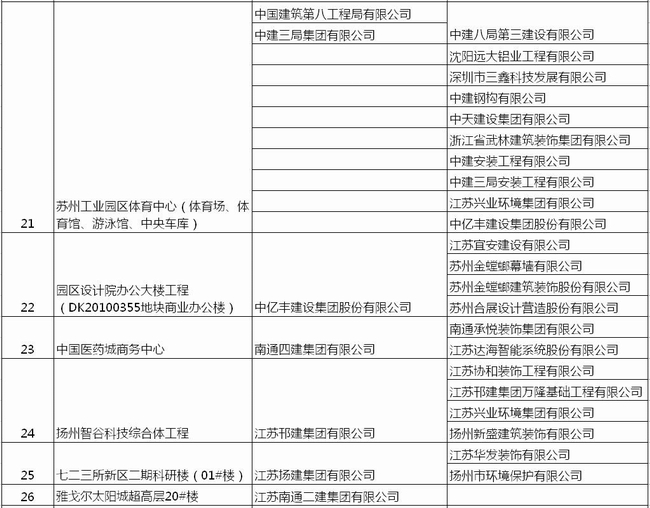 |  |  |  |  |
|---|---|---|---|
| 21 | 苏州工业园区体育中心（体育场、体育馆、游泳馆、中央车库） | 中国建筑第八工程局有限公司 |  |
|  |  | 中建三局集团有限公司 | 中建八局第三建设有限公司 |
|  |  |  | 沈阳远大铝业工程有限公司 |
|  |  |  | 深圳市三鑫科技发展有限公司 |
|  |  |  | 中建钢构有限公司 |
|  |  |  | 中天建设集团有限公司 |
|  |  |  | 浙江省武林建筑装饰集团有限公司 |
|  |  |  | 中建安装工程有限公司 |
|  |  |  | 中建三局安装工程有限公司 |
|  |  |  | 江苏兴业环境集团有限公司 |
|  |  |  | 中亿丰建设集团股份有限公司 |
| 22 | 园区设计院办公大楼工程（DK20100355地块商业办公楼） | 中亿丰建设集团股份有限公司 | 江苏宜安建设有限公司 |
|  |  |  | 苏州金螳螂幕墙有限公司 |
|  |  |  | 苏州金螳螂建筑装饰股份有限公司 |
|  |  |  | 苏州合展设计营造股份有限公司 |
| 23 | 中国医药城商务中心 | 南通四建集团有限公司 | 南通承悦装饰集团有限公司 |
|  |  |  | 江苏达海智能系统股份有限公司 |
| 24 | 扬州智谷科技综合体工程 | 江苏邗建集团有限公司 | 江苏协和装饰工程有限公司 |
|  |  |  | 江苏邗建集团万隆基础工程有限公司 |
|  |  |  | 江苏兴业环境集团有限公司 |
|  |  |  | 扬州新盛建筑装饰有限公司 |
| 25 | 七二三所新区二期科研楼（01#楼） | 江苏扬建集团有限公司 | 江苏华发装饰有限公司 |
|  |  |  | 扬州市环境保护有限公司 |
| 26 | 雅戈尔太阳城超高层20#楼 | 江苏南通二建集团有限公司 |  |